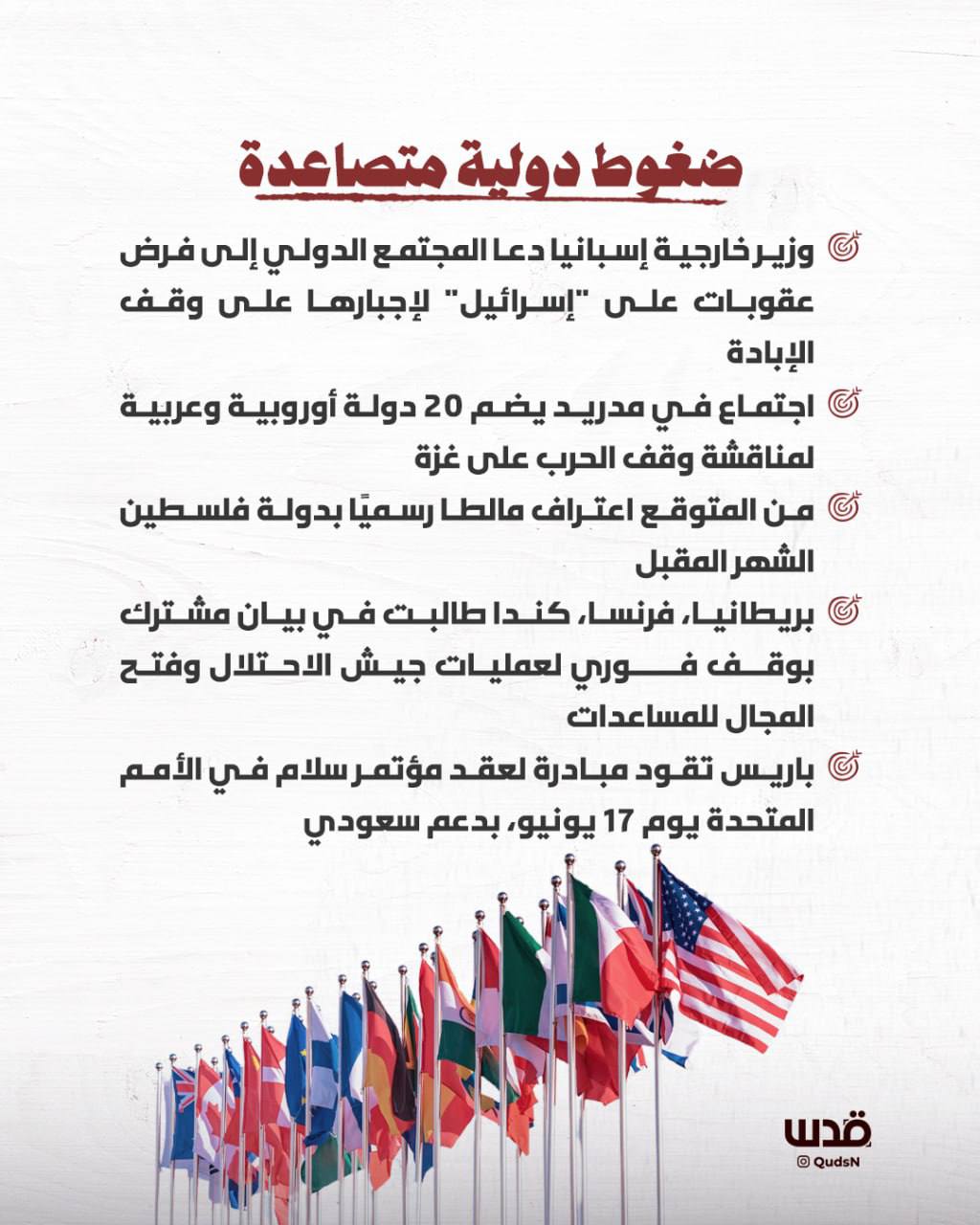 ضغوط دولية متصاعدة

وزير خارجية إسبانيا دعا المجتمع الدولي إلى فرض عقوبات على "إسرائيل" لإجبارها على وقف الإبادة

اجتماع في مدريد يضم 20 دولة أوروبية وعربية لمناقشة وقف الحرب على غزة

من المتوقع اعتراف مالطا رسميًا بدولة فلسطين الشهر المقبل

بريطانيا، فرنسا، كندا طالبت في بيان مشترك بوقف فوري لعمليات جيش الاحتلال وفتح المجال للمساعدات

باريس تقود مبادرة لعقد مؤتمر سلام في الأمم المتحدة يوم 17 يونيو، بدعم سعودي

قدس
QudsN